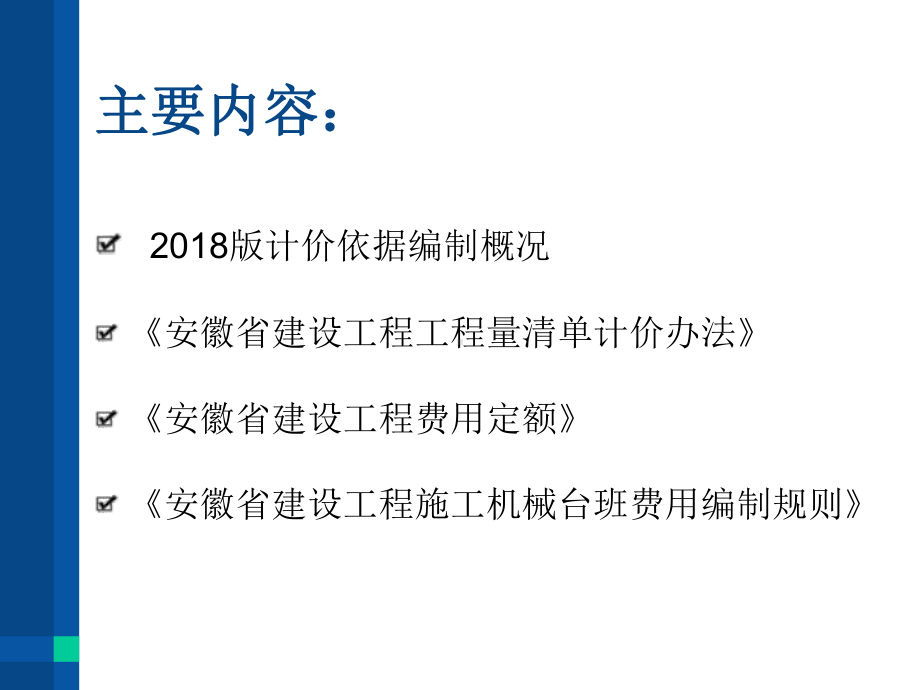 主要内容：

2018版计价依据编制概况

《安徽省建设工程工程量清单计价办法》

《安徽省建设工程费用定额》

《安徽省建设工程施工机械台班费用编制规则》